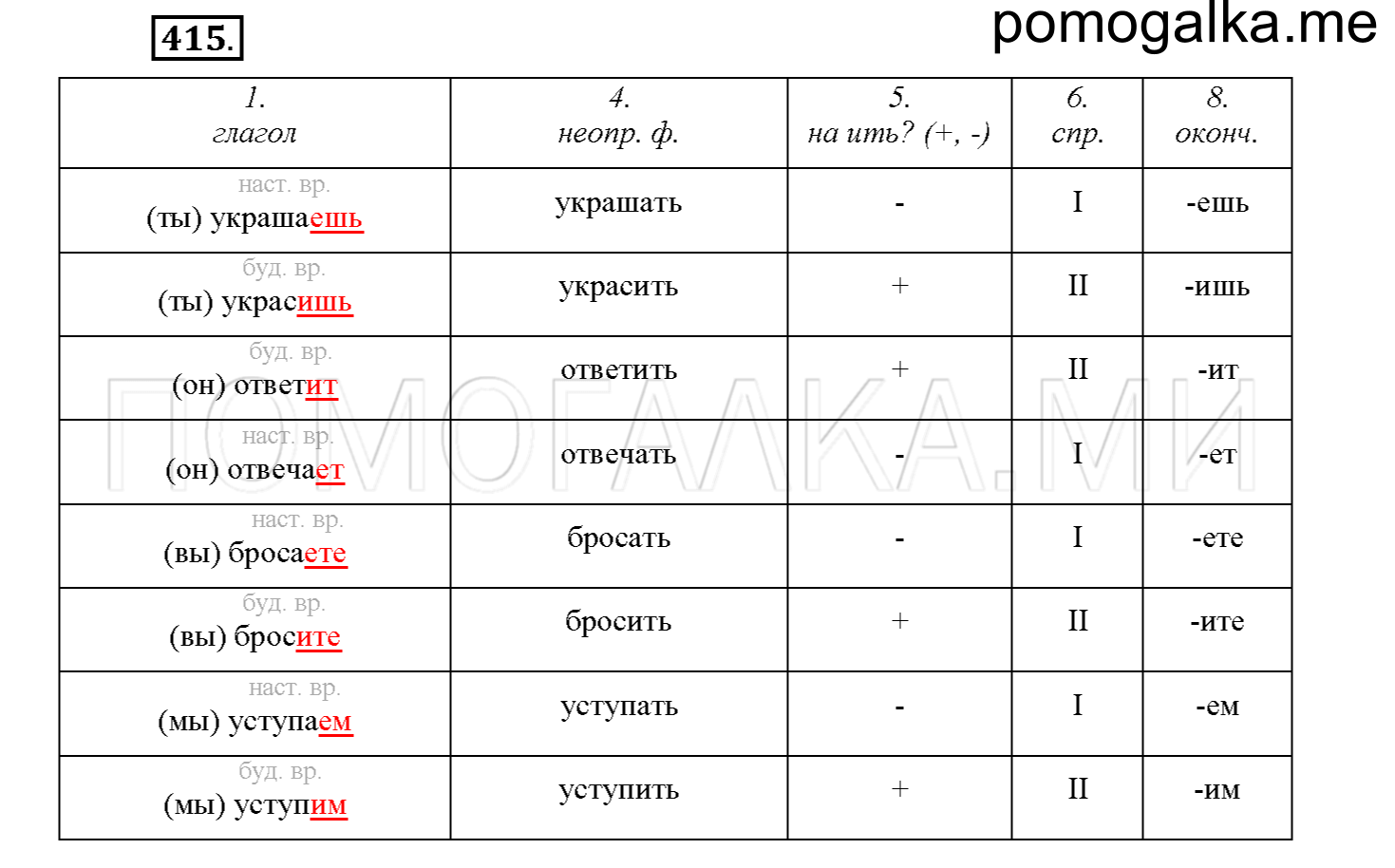 415.

pomogalka.me

| 1. глагол | 4. неопр. ф. | 5. на ить? (+, -) | 6. спр. | 8. оконч. |
|---|---|---|---|---|
| наст. вр. (ты) украшаешь | украшать | - | I | -ешь |
| буд. вр. (ты) украсишь | украсить | + | II | -ишь |
| буд. вр. (он) ответит | ответить | + | II | -ит |
| наст. вр. (он) отвечает | отвечать | - | I | -ет |
| наст. вр. (вы) бросаете | бросать | - | I | -ете |
| буд. вр. (вы) бросите | бросить | + | II | -ите |
| наст. вр. (мы) уступаем | уступать | - | I | -ем |
| буд. вр. (мы) уступим | уступить | + | II | -им |

ПОМОГАЛКА.МИ